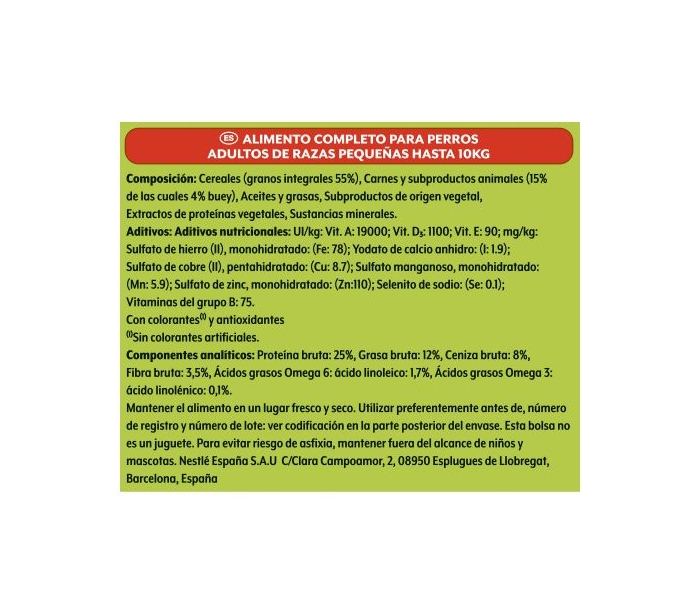 ES ALIMENTO COMPLETO PARA PERROS ADULTOS DE RAZAS PEQUEÑAS HASTA 10KG

**Composición:** Cereales (granos integrales 55%), Carnes y subproductos animales (15% de las cuales 4% buey), Aceites y grasas, Subproductos de origen vegetal, Extractos de proteínas vegetales, Sustancias minerales.
**Aditivos: Aditivos nutricionales:** UI/kg: Vit. A: 19000; Vit. $D_3$: 1100; Vit. E: 90; mg/kg: Sulfato de hierro (II), monohidratado: (Fe: 78); Yodato de calcio anhidro: (I: 1.9); Sulfato de cobre (II), pentahidratado: (Cu: 8.7); Sulfato manganoso, monohidratado: (Mn: 5.9); Sulfato de zinc, monohidratado: (Zn:110); Selenito de sodio: (Se: 0.1); Vitaminas del grupo B: 75.
Con colorantes$^{(1)}$ y antioxidantes
$^{(1)}$Sin colorantes artificiales.
**Componentes analíticos:** Proteína bruta: 25%, Grasa bruta: 12%, Ceniza bruta: 8%, Fibra bruta: 3,5%, Ácidos grasos Omega 6: ácido linoleico: 1,7%, Ácidos grasos Omega 3: ácido linolénico: 0,1%.
Mantener el alimento en un lugar fresco y seco. Utilizar preferentemente antes de, número de registro y número de lote: ver codificación en la parte posterior del envase. Esta bolsa no es un juguete. Para evitar riesgo de asfixia, mantener fuera del alcance de niños y mascotas. Nestlé España S.A.U C/Clara Campoamor, 2, 08950 Esplugues de Llobregat, Barcelona, España